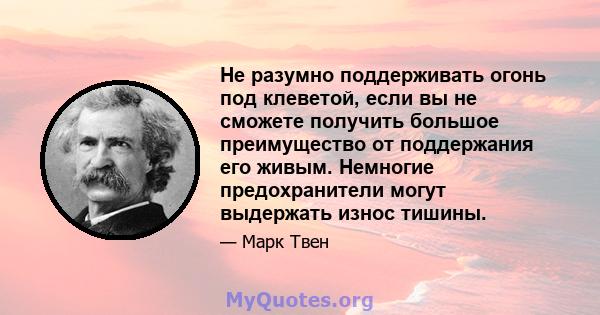 Не разумно поддерживать огонь под клеветой, если вы не сможете получить большое преимущество от поддержания его живым. Немногие предохранители могут выдержать износ тишины.

— Марк Твен

MyQuotes.org